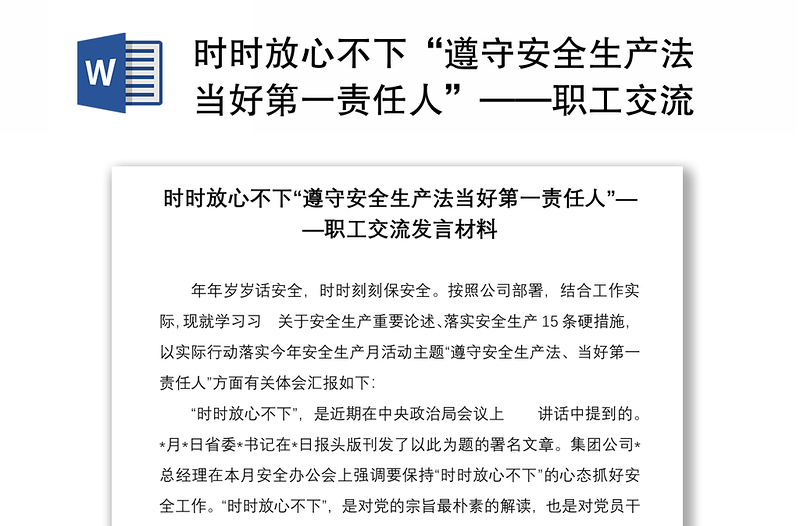 W

时时放心不下“遵守安全生产法当好第一责任人”——职工交流

时时放心不下“遵守安全生产法当好第一责任人”——职工交流发言材料

年年岁岁话安全，时时刻刻保安全。按照公司部署，结合工作实际，现就学习习　关于安全生产重要论述、落实安全生产 15 条硬措施，以实际行动落实今年安全生产月活动主题“遵守安全生产法、当好第一责任人”方面有关体会汇报如下：

“时时放心不下”，是近期在中央政治局会议上　　讲话中提到的。*月*日省委*书记在*日报头版刊发了以此为题的署名文章。集团公司*总经理在本月安全办公会上强调要保持“时时放心不下”的心态抓好安全工作。“时时放心不下”，是对党的宗旨最朴素的解读，也是对党员干